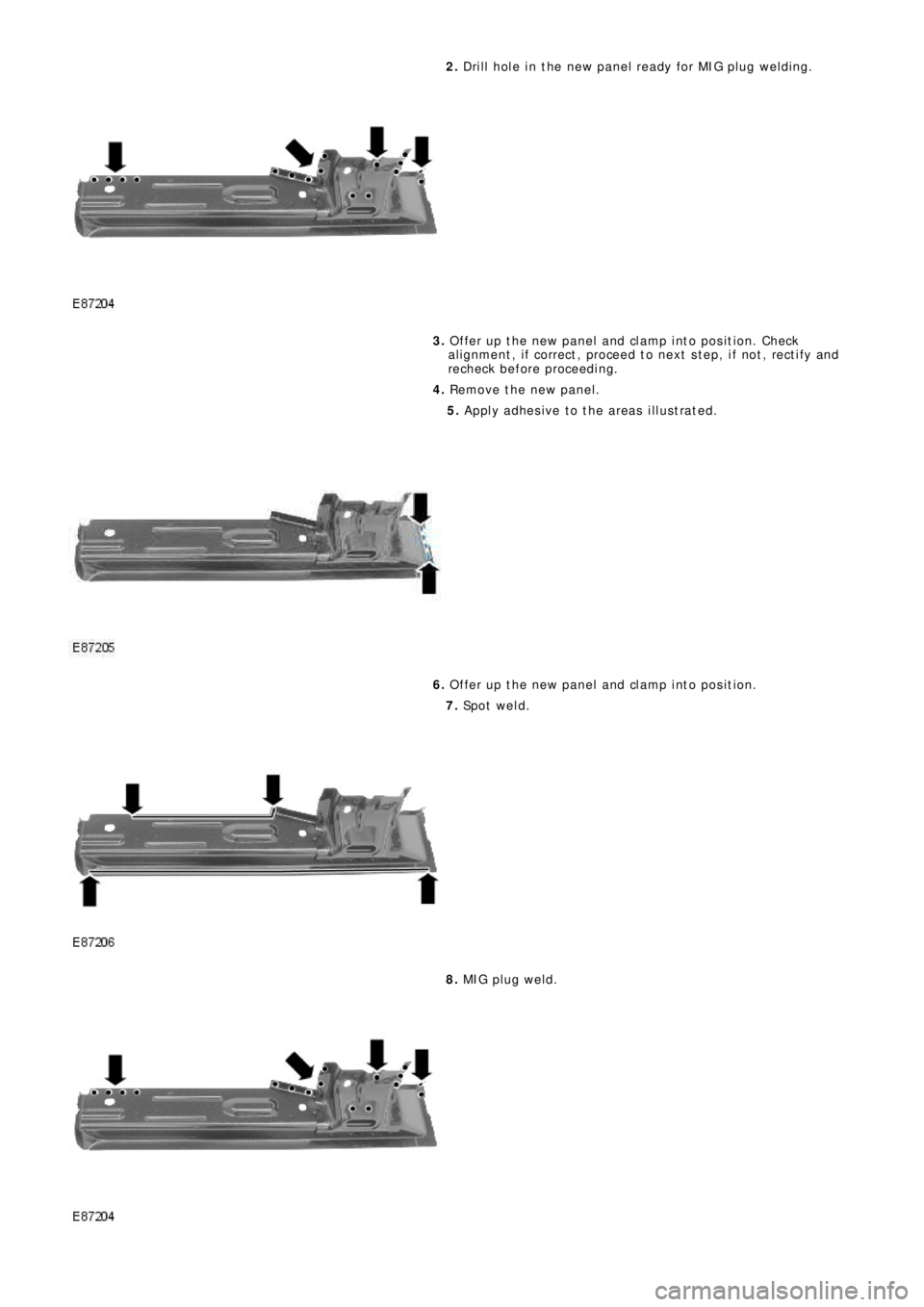 2. Drill hole in the new panel ready for MIG plug welding.

E87204

3. Offer up the new panel and clamp into position. Check alignment, if correct, proceed to next step, if not, rectify and recheck before proceeding.

4. Remove the new panel.

5. Apply adhesive to the areas illustrated.

E87205

6. Offer up the new panel and clamp into position.

7. Spot weld.

E87206

8. MIG plug weld.

E87204

carmanualsonline.info